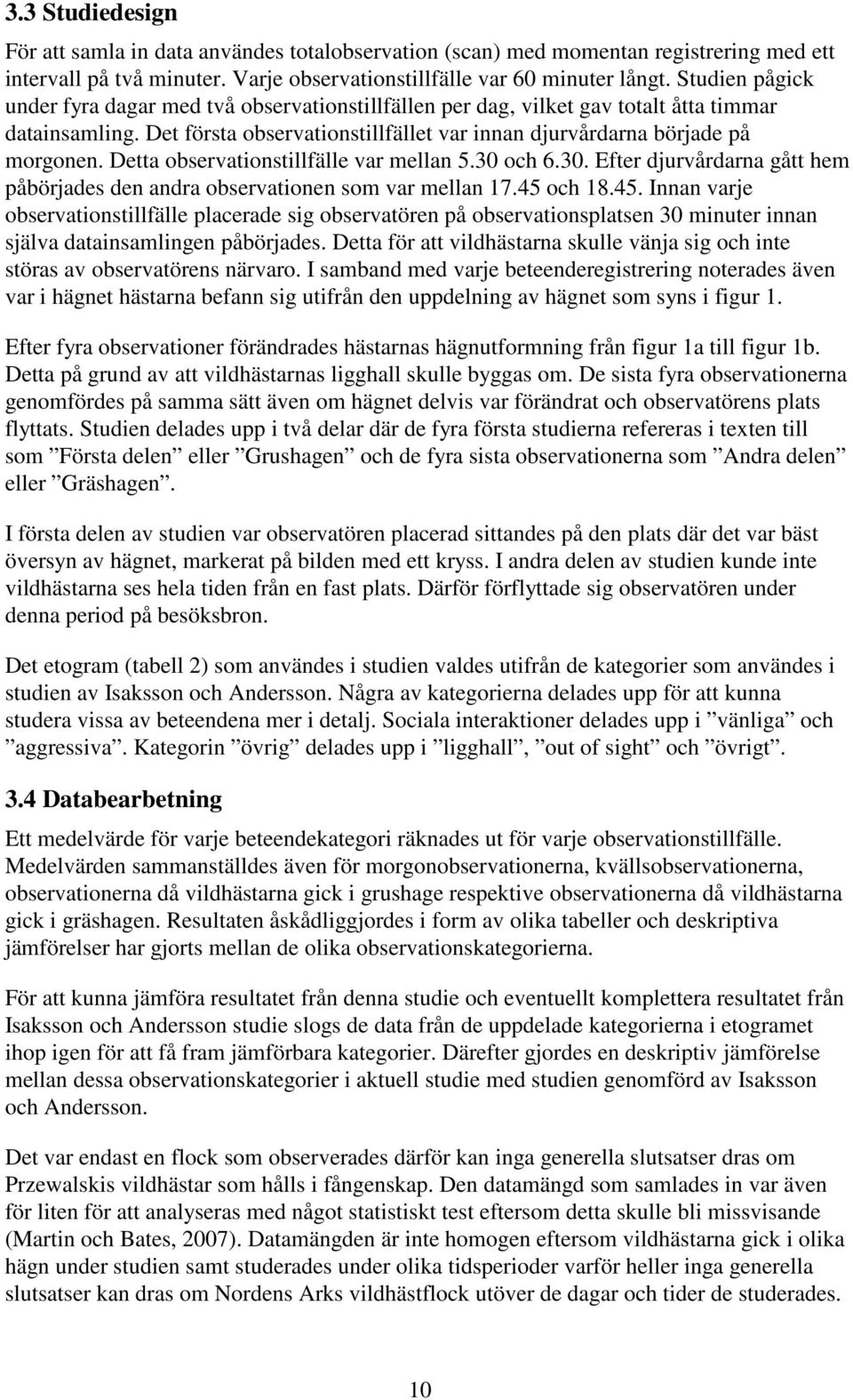 3.3 Studiedesign

För att samla in data användes totalobservation (scan) med momentan registrering med ett intervall på två minuter. Varje observationstillfälle var 60 minuter långt. Studien pågick under fyra dagar med två observationstillfällen per dag, vilket gav totalt åtta timmar datainsamling. Det första observationstillfället var innan djurvårdarna började på morgonen. Detta observationstillfälle var mellan 5.30 och 6.30. Efter djurvårdarna gått hem påbörjades den andra observationen som var mellan 17.45 och 18.45. Innan varje observationstillfälle placerade sig observatören på observationsplatsen 30 minuter innan själva datainsamlingen påbörjades. Detta för att vildhästarna skulle vänja sig och inte störas av observatörens närvaro. I samband med varje beteenderegistrering noterades även var i hägnet hästarna befann sig utifrån den uppdelning av hägnet som syns i figur 1.

Efter fyra observationer förändrades hästarnas hägnutformning från figur 1a till figur 1b. Detta på grund av att vildhästarnas ligghall skulle byggas om. De sista fyra observationerna genomfördes på samma sätt även om hägnet delvis var förändrat och observatörens plats flyttats. Studien delades upp i två delar där de fyra första studierna refereras i texten till som ”Första delen” eller ”Grushagen” och de fyra sista observationerna som ”Andra delen” eller ”Gräshagen”.

I första delen av studien var observatören placerad sittandes på den plats där det var bäst översyn av hägnet, markerat på bilden med ett kryss. I andra delen av studien kunde inte vildhästarna ses hela tiden från en fast plats. Därför förflyttade sig observatören under denna period på besöksbron.

Det etogram (tabell 2) som användes i studien valdes utifrån de kategorier som användes i studien av Isaksson och Andersson. Några av kategorierna delades upp för att kunna studera vissa av beteendena mer i detalj. Sociala interaktioner delades upp i ”vänliga” och ”aggressiva”. Kategorin ”övrig” delades upp i ”ligghall”, ”out of sight” och ”övrigt”.

3.4 Databearbetning

Ett medelvärde för varje beteendekategori räknades ut för varje observationstillfälle. Medelvärden sammanställdes även för morgonobservationerna, kvällsobservationerna, observationerna då vildhästarna gick i grushage respektive observationerna då vildhästarna gick i gräshagen. Resultaten åskådliggjordes i form av olika tabeller och deskriptiva jämförelser har gjorts mellan de olika observationskategorierna.

För att kunna jämföra resultatet från denna studie och eventuellt komplettera resultatet från Isaksson och Andersson studie slogs de data från de uppdelade kategorierna i etogramet ihop igen för att få fram jämförbara kategorier. Därefter gjordes en deskriptiv jämförelse mellan dessa observationskategorier i aktuell studie med studien genomförd av Isaksson och Andersson.

Det var endast en flock som observerades därför kan inga generella slutsatser dras om Przewalskis vildhästar som hålls i fångenskap. Den datamängd som samlades in var även för liten för att analyseras med något statistiskt test eftersom detta skulle bli missvisande (Martin och Bates, 2007). Datamängden är inte homogen eftersom vildhästarna gick i olika hägn under studien samt studerades under olika tidsperioder varför heller inga generella slutsatser kan dras om Nordens Arks vildhästflock utöver de dagar och tider de studerades.

10